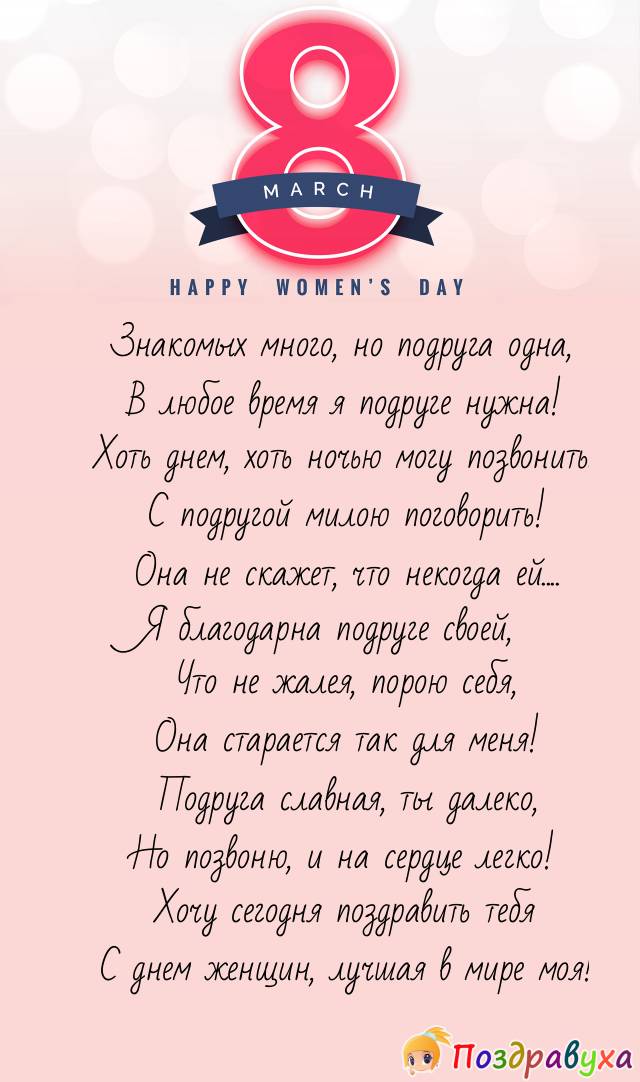 8
MARCH
HAPPY WOMEN'S DAY

Знакомых много, но подруга одна,
В любое время я подруге нужна!
Хоть днем, хоть ночью могу позвонить
С подругой милою поговорить!
Она не скажет, что некогда ей....
Я благодарна подруге своей,
Что не жалея, порою себя,
Она старается так для меня!
Подруга славная, ты далеко,
Но позвоню, и на сердце легко!
Хочу сегодня поздравить тебя
С днем женщин, лучшая в мире моя!

Поздравуха